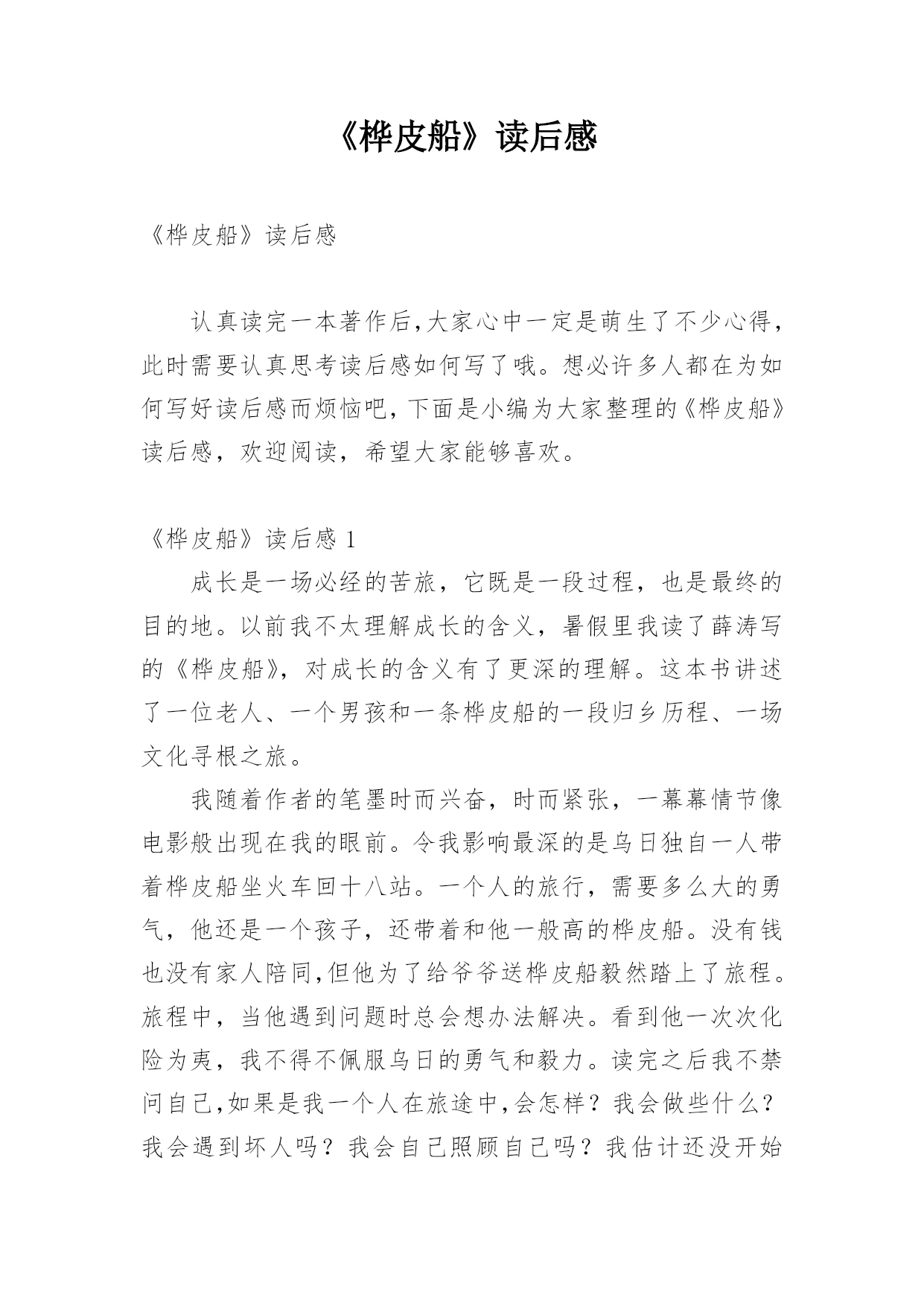 《桦皮船》读后感

《桦皮船》读后感

认真读完一本著作后,大家心中一定是萌生了不少心得，此时需要认真思考读后感如何写了哦。想必许多人都在为如何写好读后感而烦恼吧,下面是小编为大家整理的《桦皮船》读后感，欢迎阅读，希望大家能够喜欢。

《桦皮船》读后感 1

成长是一场必经的苦旅，它既是一段过程，也是最终的目的地。以前我不太理解成长的含义，暑假里我读了薛涛写的《桦皮船》，对成长的含义有了更深的理解。这本书讲述了一位老人、一个男孩和一条桦皮船的一段归乡历程、一场文化寻根之旅。

我随着作者的笔墨时而兴奋，时而紧张，一幕幕情节像电影般出现在我的眼前。令我影响最深的是乌日独自一人带着桦皮船坐火车回十八站。一个人的旅行，需要多么大的勇气，他还是一个孩子，还带着和他一般高的桦皮船。没有钱也没有家人陪同,但他为了给爷爷送桦皮船毅然踏上了旅程。旅程中，当他遇到问题时总会想办法解决。看到他一次次化险为夷，我不得不佩服乌日的勇气和毅力。读完之后我不禁问自己,如果是我一个人在旅途中,会怎样？我会做些什么？我会遇到坏人吗？我会自己照顾自己吗？我估计还没开始